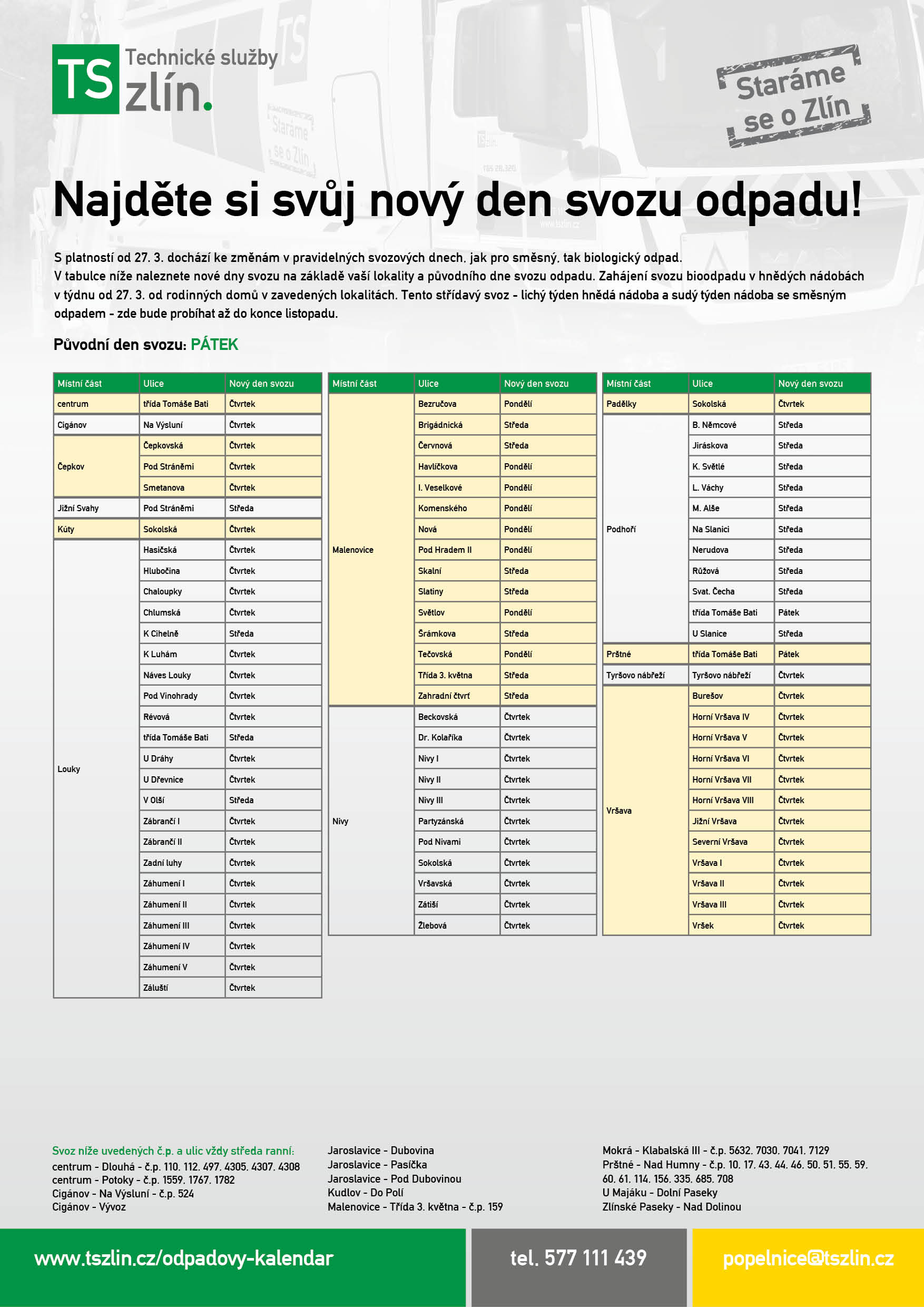 TS Technické služby zlín.

Staráme se o Zlín

Najděte si svůj nový den svozu odpadu!

S platností od 27. 3. dochází ke změnám v pravidelných svozových dnech, jak pro směsný, tak biologický odpad. V tabulce níže naleznete nové dny svozu na základě vaší lokality a původního dne svozu odpadu. Zahájení svozu bioodpadu v hnědých nádobách v týdnu od 27. 3. od rodinných domů v zavedených lokalitách. Tento střídavý svoz - lichý týden hnědá nádoba a sudý týden nádoba se směsným odpadem - zde bude probíhat až do konce listopadu.

Původní den svozu: PÁTEK

| Místní část | Ulice | Nový den svozu |
|---|---|---|
| centrum | třída Tomáše Bati | Čtvrtek |
| Cigánov | Na Výsluní | Čtvrtek |
| Čepkov | Čepkovská | Čtvrtek |
| | Pod Stráněmi | Čtvrtek |
| | Smetanova | Čtvrtek |
| Jižní Svahy | Pod Stráněmi | Středa |
| Kúty | Sokolská | Čtvrtek |
| Louky | Hasičská | Čtvrtek |
| | Hlubočina | Čtvrtek |
| | Chaloupky | Čtvrtek |
| | Chlumská | Čtvrtek |
| | K Cihelně | Středa |
| | K Luhám | Čtvrtek |
| | Náves Louky | Čtvrtek |
| | Pod Vinohrady | Čtvrtek |
| | Révová | Čtvrtek |
| | třída Tomáše Bati | Středa |
| | U Dráhy | Čtvrtek |
| | U Dřevnice | Čtvrtek |
| | V Olší | Středa |
| | Zábrančí I | Čtvrtek |
| | Zábrančí II | Čtvrtek |
| | Zadní luhy | Čtvrtek |
| | Záhumení I | Čtvrtek |
| | Záhumení II | Čtvrtek |
| | Záhumení III | Čtvrtek |
| | Záhumení IV | Čtvrtek |
| | Záhumení V | Čtvrtek |
| | Záluští | Čtvrtek |

| Místní část | Ulice | Nový den svozu |
|---|---|---|
| Malenovice | Bezručova | Pondělí |
| | Brigádnická | Středa |
| | Červnová | Středa |
| | Havlíčkova | Pondělí |
| | I. Veselkové | Pondělí |
| | Komenského | Pondělí |
| | Nová | Pondělí |
| | Pod Hradem II | Pondělí |
| | Skalní | Středa |
| | Slatiny | Středa |
| | Světlov | Pondělí |
| | Šrámkova | Středa |
| | Tečovská | Pondělí |
| | Třída 3. května | Středa |
| | Zahradní čtvrť | Středa |
| Nivy | Beckovská | Čtvrtek |
| | Dr. Kolaříka | Čtvrtek |
| | Nivy I | Čtvrtek |
| | Nivy II | Čtvrtek |
| | Nivy III | Čtvrtek |
| | Partyzánská | Čtvrtek |
| | Pod Nivami | Čtvrtek |
| | Sokolská | Čtvrtek |
| | Vršavská | Čtvrtek |
| | Zátiší | Čtvrtek |
| | Žlebová | Čtvrtek |

| Místní část | Ulice | Nový den svozu |
|---|---|---|
| Padělky | Sokolská | Čtvrtek |
| Podhoří | B. Němcové | Středa |
| | Jiráskova | Středa |
| | K. Světlé | Středa |
| | L. Váchy | Středa |
| | M. Alše | Středa |
| | Na Slanici | Středa |
| | Nerudova | Středa |
| | Růžová | Středa |
| | Svat. Čecha | Středa |
| | třída Tomáše Bati | Pátek |
| | U Slanice | Středa |
| Prštné | třída Tomáše Bati | Pátek |
| Tyršovo nábřeží | Tyršovo nábřeží | Čtvrtek |
| Vršava | Burešov | Čtvrtek |
| | Horní Vršava IV | Čtvrtek |
| | Horní Vršava V | Čtvrtek |
| | Horní Vršava VI | Čtvrtek |
| | Horní Vršava VII | Čtvrtek |
| | Horní Vršava VIII | Čtvrtek |
| | Jižní Vršava | Čtvrtek |
| | Severní Vršava | Čtvrtek |
| | Vršava I | Čtvrtek |
| | Vršava II | Čtvrtek |
| | Vršava III | Čtvrtek |
| | Vršek | Čtvrtek |

Svoz níže uvedených č.p. a ulic vždy středa ranní:
centrum - Dlouhá - č.p. 110, 112, 497, 4305, 4307, 4308
centrum - Potoky - č.p. 1559, 1767, 1782
Cigánov - Na Výsluní - č.p. 524
Cigánov - Vývoz

Jaroslavice - Dubovina
Jaroslavice - Pasíčka
Jaroslavice - Pod Dubovinou
Kudlov - Do Polí
Malenovice - Třída 3. května - č.p. 159

Mokrá - Klabalská III - č.p. 5632, 7030, 7041, 7129
Prštné - Nad Humny - č.p. 10, 17, 43, 44, 46, 50, 51, 55, 59, 60, 61, 114, 156, 335, 685, 708
U Majáku - Dolní Paseky
Zlínské Paseky - Nad Dolinou

www.tszlin.cz/odpadovy-kalendar
tel. 577 111 439
popelnice@tszlin.cz